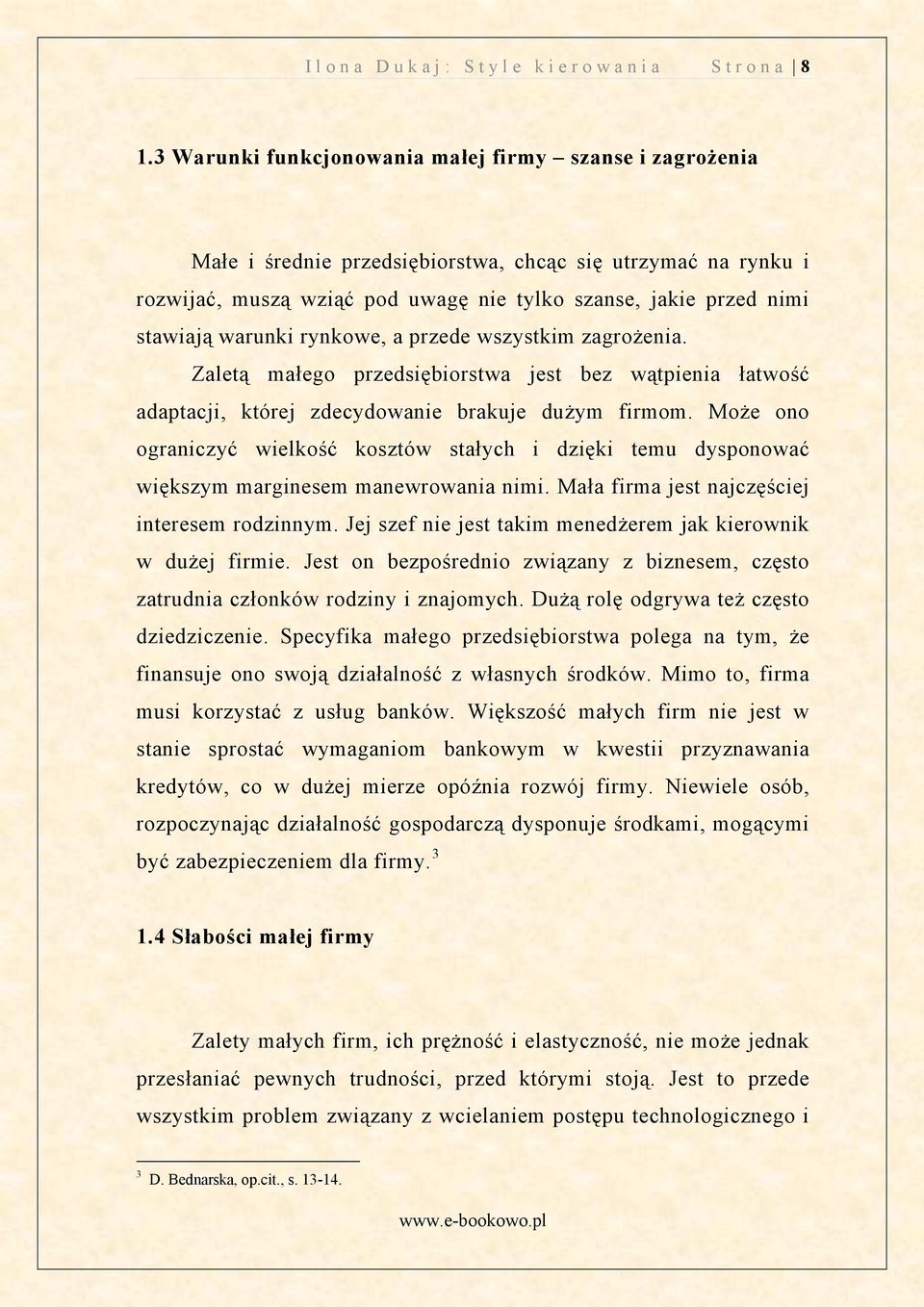 Ilona Dukaj: Style kierowania Strona | 8

1.3 Warunki funkcjonowania małej firmy – szanse i zagrożenia

Małe i średnie przedsiębiorstwa, chcąc się utrzymać na rynku i rozwijać, muszą wziąć pod uwagę nie tylko szanse, jakie przed nimi stawiają warunki rynkowe, a przede wszystkim zagrożenia.

Zaletą małego przedsiębiorstwa jest bez wątpienia łatwość adaptacji, której zdecydowanie brakuje dużym firmom. Może ono ograniczyć wielkość kosztów stałych i dzięki temu dysponować większym marginesem manewrowania nimi. Mała firma jest najczęściej interesem rodzinnym. Jej szef nie jest takim menedżerem jak kierownik w dużej firmie. Jest on bezpośrednio związany z biznesem, często zatrudnia członków rodziny i znajomych. Dużą rolę odgrywa też często dziedziczenie. Specyfika małego przedsiębiorstwa polega na tym, że finansuje ono swoją działalność z własnych środków. Mimo to, firma musi korzystać z usług banków. Większość małych firm nie jest w stanie sprostać wymaganiom bankowym w kwestii przyznawania kredytów, co w dużej mierze opóźnia rozwój firmy. Niewiele osób, rozpoczynając działalność gospodarczą dysponuje środkami, mogącymi być zabezpieczeniem dla firmy.$^3$

1.4 Słabości małej firmy

Zalety małych firm, ich prężność i elastyczność, nie może jednak przesłaniać pewnych trudności, przed którymi stoją. Jest to przede wszystkim problem związany z wcielaniem postępu technologicznego i

$^3$ D. Bednarska, op.cit., s. 13-14.

www.e-bookowo.pl